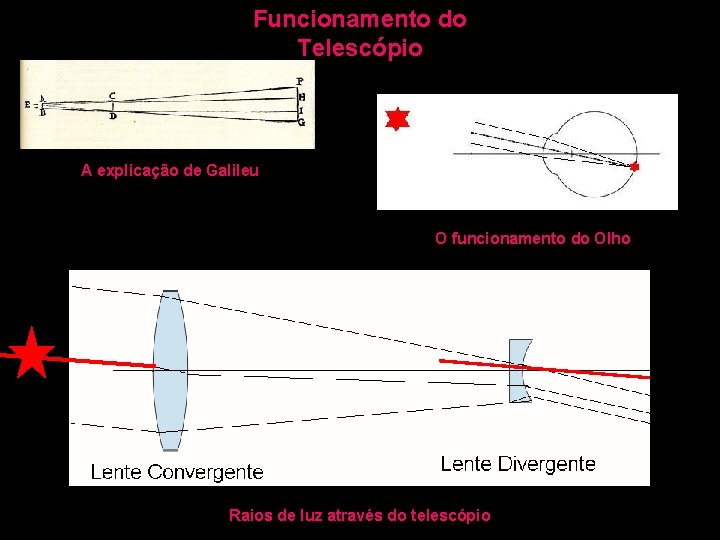 Funcionamento do Telescópio

E A B C D F H I G

A explicação de Galileu

O funcionamento do Olho

Lente Convergente

Lente Divergente

Raios de luz através do telescópio